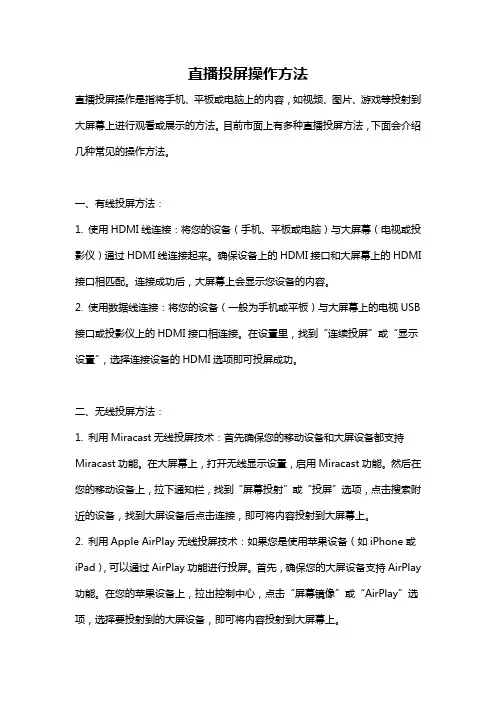 直播投屏操作方法

直播投屏操作是指将手机、平板或电脑上的内容，如视频、图片、游戏等投射到大屏幕上进行观看或展示的方法。目前市面上有多种直播投屏方法，下面会介绍几种常见的操作方法。

一、有线投屏方法：

1. 使用 HDMI 线连接：将您的设备（手机、平板或电脑）与大屏幕（电视或投影仪）通过 HDMI 线连接起来。确保设备上的 HDMI 接口和大屏幕上的 HDMI 接口相匹配。连接成功后，大屏幕上会显示您设备的内容。

2. 使用数据线连接：将您的设备（一般为手机或平板）与大屏幕上的电视 USB 接口或投影仪上的 HDMI 接口相连接。在设置里，找到“连续投屏”或“显示设置”，选择连接设备的 HDMI 选项即可投屏成功。

二、无线投屏方法：

1. 利用 Miracast 无线投屏技术：首先确保您的移动设备和大屏设备都支持 Miracast 功能。在大屏幕上，打开无线显示设置，启用 Miracast 功能。然后在您的移动设备上，拉下通知栏，找到“屏幕投射”或“投屏”选项，点击搜索附近的设备，找到大屏设备后点击连接，即可将内容投射到大屏幕上。

2. 利用 Apple AirPlay 无线投屏技术：如果您是使用苹果设备（如 iPhone 或 iPad），可以通过 AirPlay 功能进行投屏。首先，确保您的大屏设备支持 AirPlay 功能。在您的苹果设备上，拉出控制中心，点击“屏幕镜像”或“AirPlay”选项，选择要投射到的大屏设备，即可将内容投射到大屏幕上。